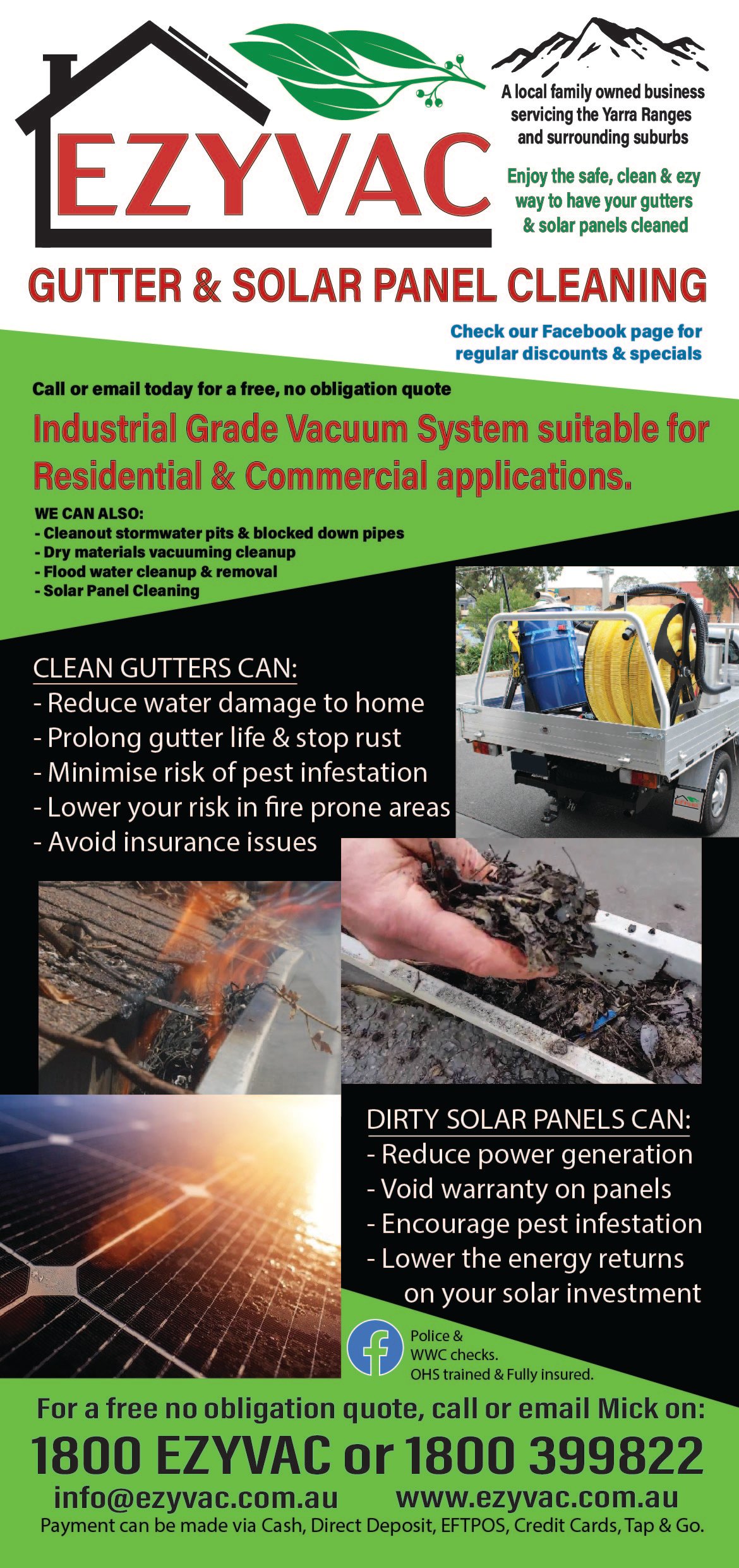 EZYVAC

A local family owned business servicing the Yarra Ranges and surrounding suburbs

Enjoy the safe, clean & ezy way to have your gutters & solar panels cleaned

GUTTER & SOLAR PANEL CLEANING

Check our Facebook page for regular discounts & specials

Call or email today for a free, no obligation quote

Industrial Grade Vacuum System suitable for Residential & Commercial applications.

WE CAN ALSO:
- Cleanout stormwater pits & blocked down pipes
- Dry materials vacuuming cleanup
- Flood water cleanup & removal
- Solar Panel Cleaning

CLEAN GUTTERS CAN:
- Reduce water damage to home
- Prolong gutter life & stop rust
- Minimise risk of pest infestation
- Lower your risk in fire prone areas
- Avoid insurance issues

DIRTY SOLAR PANELS CAN:
- Reduce power generation
- Void warranty on panels
- Encourage pest infestation
- Lower the energy returns on your solar investment

Police & WWC checks.
OHS trained & Fully insured.

For a free no obligation quote, call or email Mick on:
1800 EZYVAC or 1800 399822
info@ezyvac.com.au www.ezyvac.com.au
Payment can be made via Cash, Direct Deposit, EFTPOS, Credit Cards, Tap & Go.